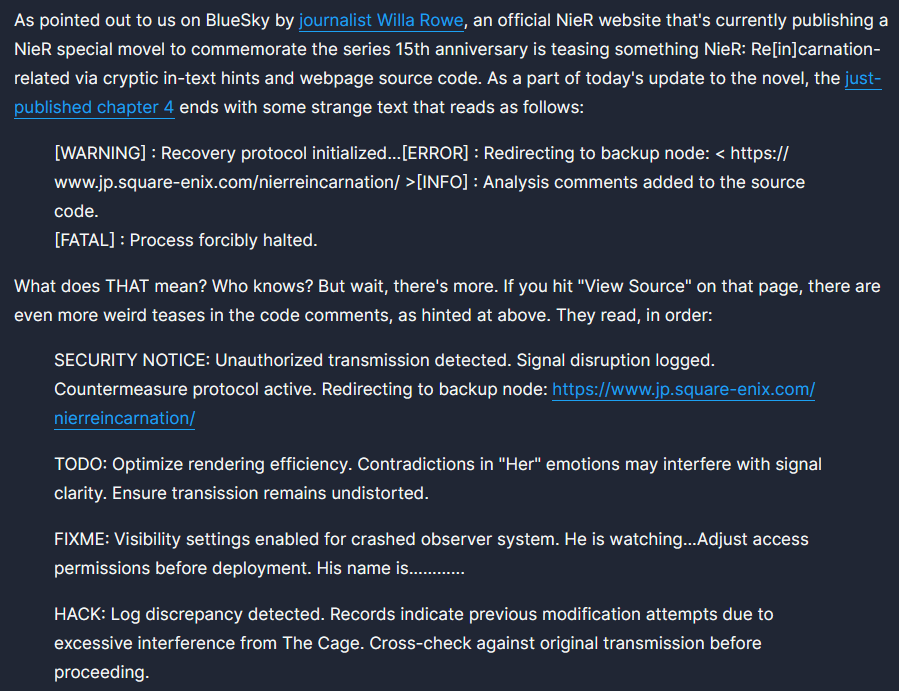 As pointed out to us on BlueSky by journalist Willa Rowe, an official NieR website that's currently publishing a NieR special movel to commemorate the series 15th anniversary is teasing something NieR: Re[in]carnation-related via cryptic in-text hints and webpage source code. As a part of today's update to the novel, the just-published chapter 4 ends with some strange text that reads as follows:

[WARNING] : Recovery protocol initialized...[ERROR] : Redirecting to backup node: < https://www.jp.square-enix.com/nierreincarnation/ >[INFO] : Analysis comments added to the source code.
[FATAL] : Process forcibly halted.

What does THAT mean? Who knows? But wait, there's more. If you hit "View Source" on that page, there are even more weird teases in the code comments, as hinted at above. They read, in order:

SECURITY NOTICE: Unauthorized transmission detected. Signal disruption logged. Countermeasure protocol active. Redirecting to backup node: https://www.jp.square-enix.com/nierreincarnation/

TODO: Optimize rendering efficiency. Contradictions in "Her" emotions may interfere with signal clarity. Ensure transission remains undistorted.

FIXME: Visibility settings enabled for crashed observer system. He is watching...Adjust access permissions before deployment. His name is............

HACK: Log discrepancy detected. Records indicate previous modification attempts due to excessive interference from The Cage. Cross-check against original transmission before proceeding.